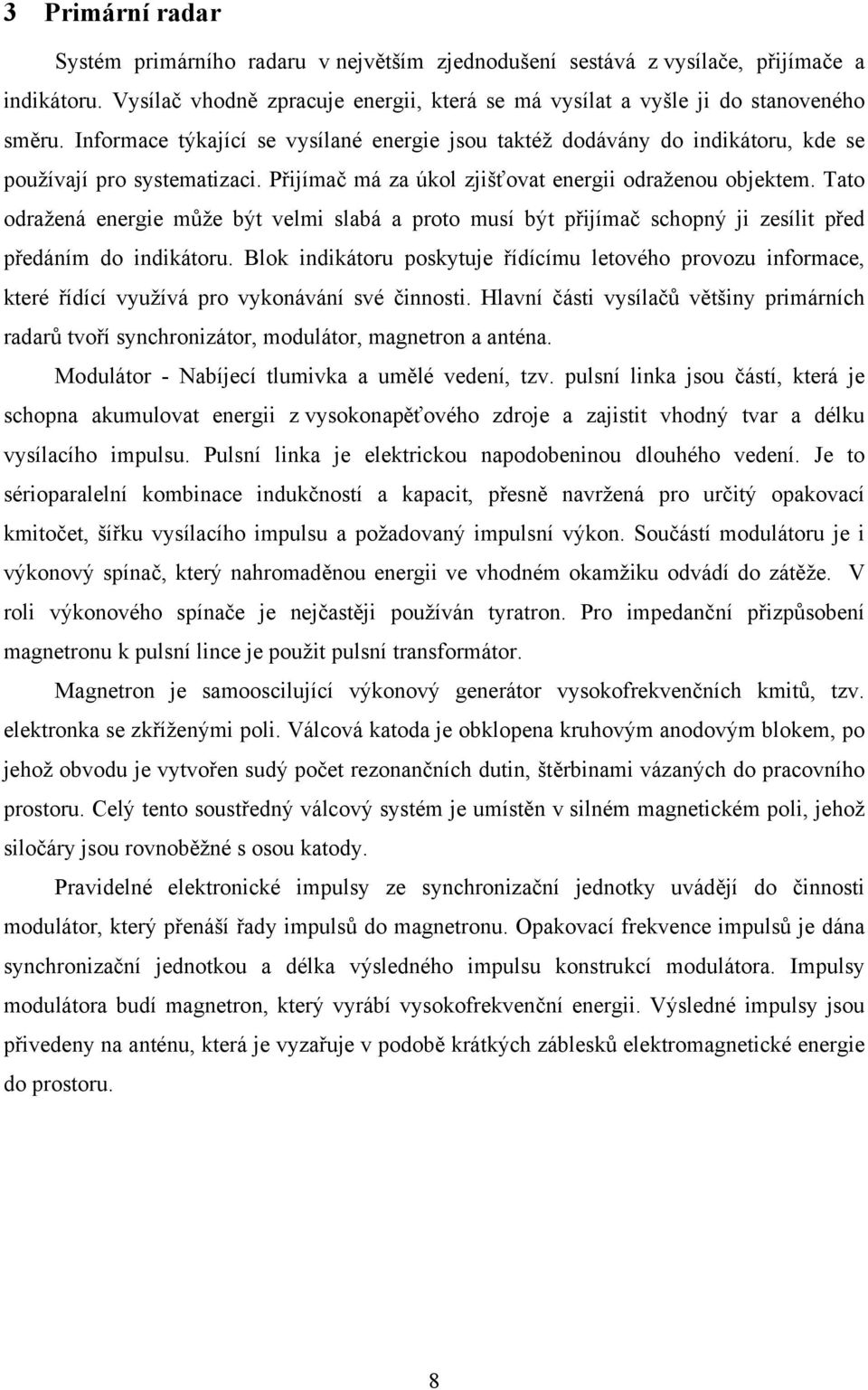 3 Primární radar

Systém primárního radaru v největším zjednodušení sestává z vysílače, přijímače a indikátoru. Vysílač vhodně zpracuje energii, která se má vysílat a vyšle ji do stanoveného směru. Informace týkající se vysílané energie jsou taktéž dodávány do indikátoru, kde se používají pro systematizaci. Přijímač má za úkol zjišťovat energii odraženou objektem. Tato odražená energie může být velmi slabá a proto musí být přijímač schopný ji zesílit před předáním do indikátoru. Blok indikátoru poskytuje řídícímu letového provozu informace, které řídící využívá pro vykonávání své činnosti. Hlavní části vysílačů většiny primárních radarů tvoří synchronizátor, modulátor, magnetron a anténa.

Modulátor - Nabíjecí tlumivka a umělé vedení, tzv. pulsní linka jsou částí, která je schopna akumulovat energii z vysokonapěťového zdroje a zajistit vhodný tvar a délku vysílacího impulsu. Pulsní linka je elektrickou napodobeninou dlouhého vedení. Je to sérioparalelní kombinace indukčností a kapacit, přesně navržená pro určitý opakovací kmitočet, šířku vysílacího impulsu a požadovaný impulsní výkon. Součástí modulátoru je i výkonový spínač, který nahromaděnou energii ve vhodném okamžiku odvádí do zátěže. V roli výkonového spínače je nejčastěji používán tyratron. Pro impedanční přizpůsobení magnetronu k pulsní lince je použit pulsní transformátor.

Magnetron je samooscilující výkonový generátor vysokofrekvenčních kmitů, tzv. elektronka se zkříženými poli. Válcová katoda je obklopena kruhovým anodovým blokem, po jehož obvodu je vytvořen sudý počet rezonančních dutin, štěrbinami vázaných do pracovního prostoru. Celý tento soustředný válcový systém je umístěn v silném magnetickém poli, jehož siločáry jsou rovnoběžné s osou katody.

Pravidelné elektronické impulsy ze synchronizační jednotky uvádějí do činnosti modulátor, který přenáší řady impulsů do magnetronu. Opakovací frekvence impulsů je dána synchronizační jednotkou a délka výsledného impulsu konstrukcí modulátora. Impulsy modulátora budí magnetron, který vyrábí vysokofrekvenční energii. Výsledné impulsy jsou přivedeny na anténu, která je vyzařuje v podobě krátkých záblesků elektromagnetické energie do prostoru.

8